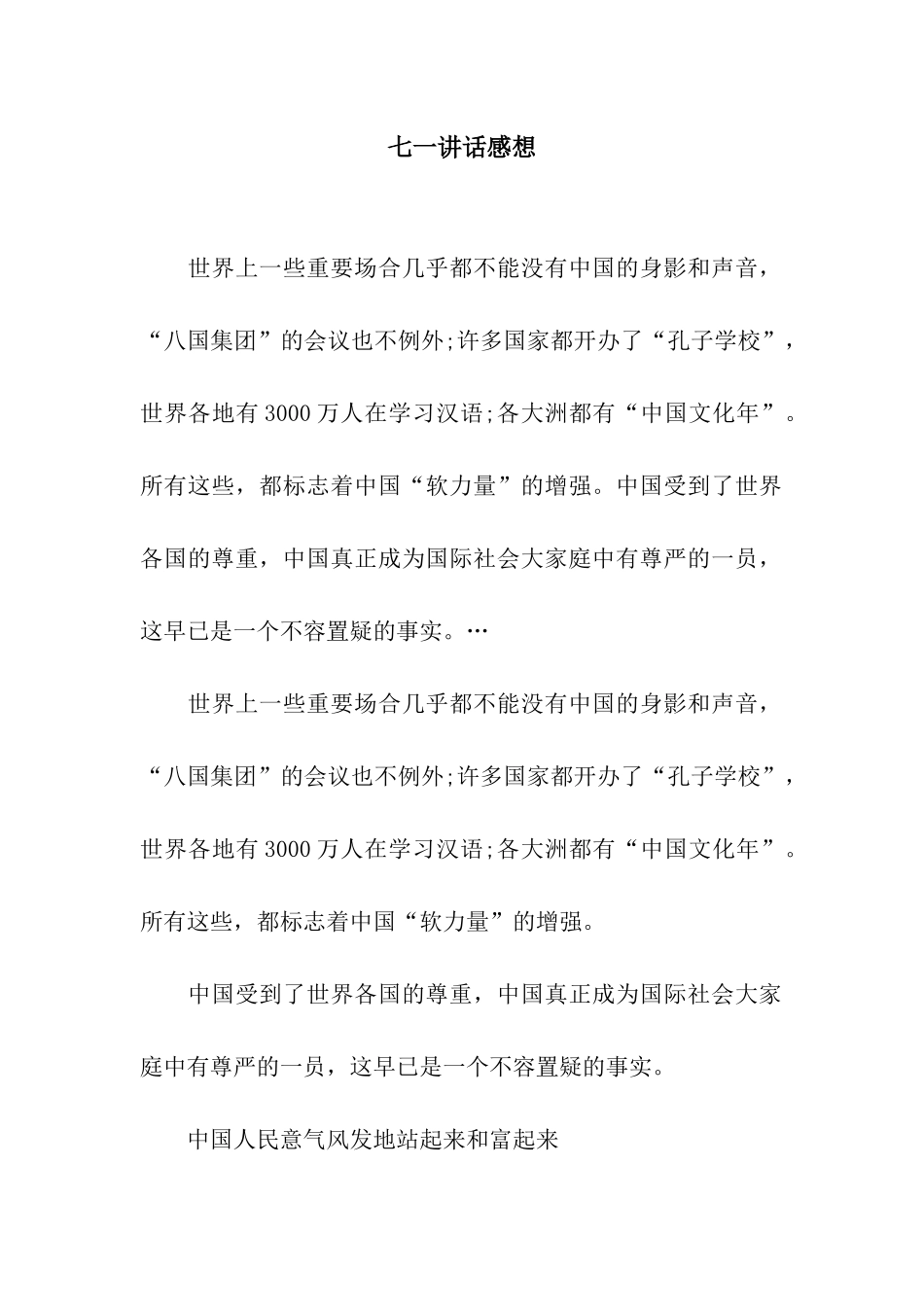 七一讲话感想

世界上一些重要场合几乎都不能没有中国的身影和声音，“八国集团”的会议也不例外;许多国家都开办了“孔子学校”，世界各地有3000万人在学习汉语;各大洲都有“中国文化年”。所有这些，都标志着中国“软力量”的增强。中国受到了世界各国的尊重，中国真正成为国际社会大家庭中有尊严的一员，这早已是一个不容置疑的事实。…

世界上一些重要场合几乎都不能没有中国的身影和声音，“八国集团”的会议也不例外;许多国家都开办了“孔子学校”，世界各地有3000万人在学习汉语;各大洲都有“中国文化年”。所有这些，都标志着中国“软力量”的增强。

中国受到了世界各国的尊重，中国真正成为国际社会大家庭中有尊严的一员，这早已是一个不容置疑的事实。

中国人民意气风发地站起来和富起来